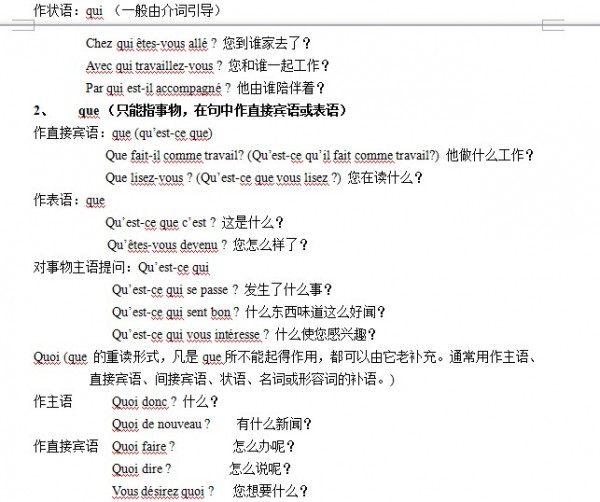 作状语：qui （一般由介词引导）

Chez qui êtes-vous allé ? 您到谁家去了？

Avec qui travaillez-vous ? 您和谁一起工作？

Par qui est-il accompagné ? 他由谁陪伴着？

2、 que（只能指事物，在句中作直接宾语或表语）

作直接宾语：que (qu'est-ce que)

Que fait-il comme travail? (Qu'est-ce qu'il fait comme travail?) 他做什么工作？

Que lisez-vous ? (Qu'est-ce que vous lisez ?) 您在读什么？

作表语：que

Qu'est-ce que c'est ? 这是什么？

Qu'êtes-vous devenu ? 您怎么样了？

对事物主语提问：Qu'est-ce qui

Qu'est-ce qui se passe ? 发生了什么事？

Qu'est-ce qui sent bon ? 什么东西味道这么好闻？

Qu'est-ce qui vous intéresse ? 什么使您感兴趣？

Quoi (que 的重读形式，凡是 que 所不能起得作用，都可以由它老补充。通常用作主语、直接宾语、间接宾语、状语、名词或形容词的补语。)

作主语 Quoi donc ? 什么？

Quoi de nouveau ? 有什么新闻？

作直接宾语 Quoi faire ? 怎么办呢？

Quoi dire ? 怎么说呢？

Vous désirez quoi ? 您想要什么？